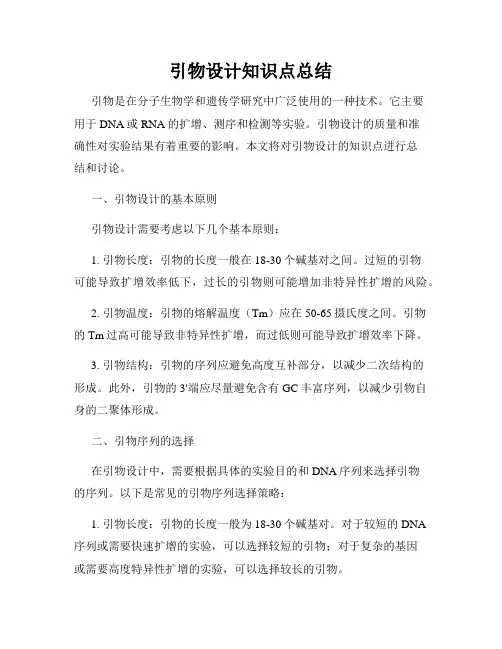 引物设计知识点总结

引物是在分子生物学和遗传学研究中广泛使用的一种技术。它主要用于DNA或RNA的扩增、测序和检测等实验。引物设计的质量和准确性对实验结果有着重要的影响。本文将对引物设计的知识点进行总结和讨论。

一、引物设计的基本原则

引物设计需要考虑以下几个基本原则：

1. 引物长度：引物的长度一般在18-30个碱基对之间。过短的引物可能导致扩增效率低下，过长的引物则可能增加非特异性扩增的风险。

2. 引物温度：引物的熔解温度（Tm）应在50-65摄氏度之间。引物的Tm过高可能导致非特异性扩增，而过低则可能导致扩增效率下降。

3. 引物结构：引物的序列应避免高度互补部分，以减少二次结构的形成。此外，引物的3'端应尽量避免含有GC丰富序列，以减少引物自身的二聚体形成。

二、引物序列的选择

在引物设计中，需要根据具体的实验目的和DNA序列来选择引物的序列。以下是常见的引物序列选择策略：

1. 引物长度：引物的长度一般为18-30个碱基对。对于较短的DNA序列或需要快速扩增的实验，可以选择较短的引物；对于复杂的基因或需要高度特异性扩增的实验，可以选择较长的引物。